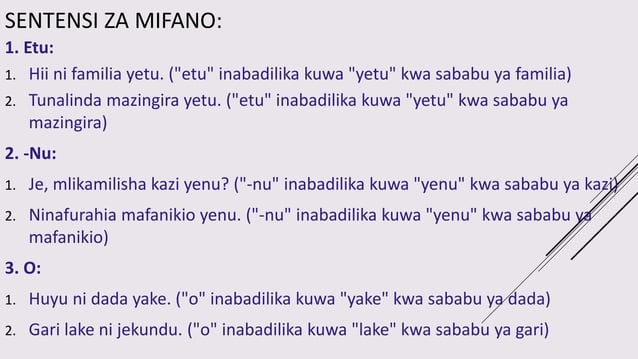 SENTENSI ZA MIFANO:

1. Etu:

1. Hii ni familia yetu. ("etu" inabadilika kuwa "yetu" kwa sababu ya familia)
2. Tunalinda mazingira yetu. ("etu" inabadilika kuwa "yetu" kwa sababu ya mazingira)

2. -Nu:

1. Je, mlikamilisha kazi yenu? ("-nu" inabadilika kuwa "yenu" kwa sababu ya kazi)
2. Ninafurahia mafanikio yenu. ("-nu" inabadilika kuwa "yenu" kwa sababu ya mafanikio)

3. O:

1. Huyu ni dada yake. ("o" inabadilika kuwa "yake" kwa sababu ya dada)
2. Gari lake ni jekundu. ("o" inabadilika kuwa "lake" kwa sababu ya gari)